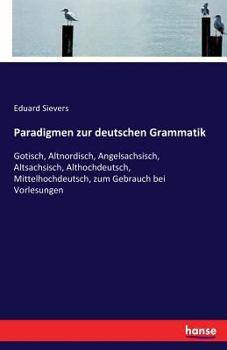 Eduard Sievers

Paradigmen zur deutschen Grammatik

Gotisch, Altnordisch, Angelsachsisch, Altsachsisch, Althochdeutsch, Mittelhochdeutsch, zum Gebrauch bei Vorlesungen

hanse